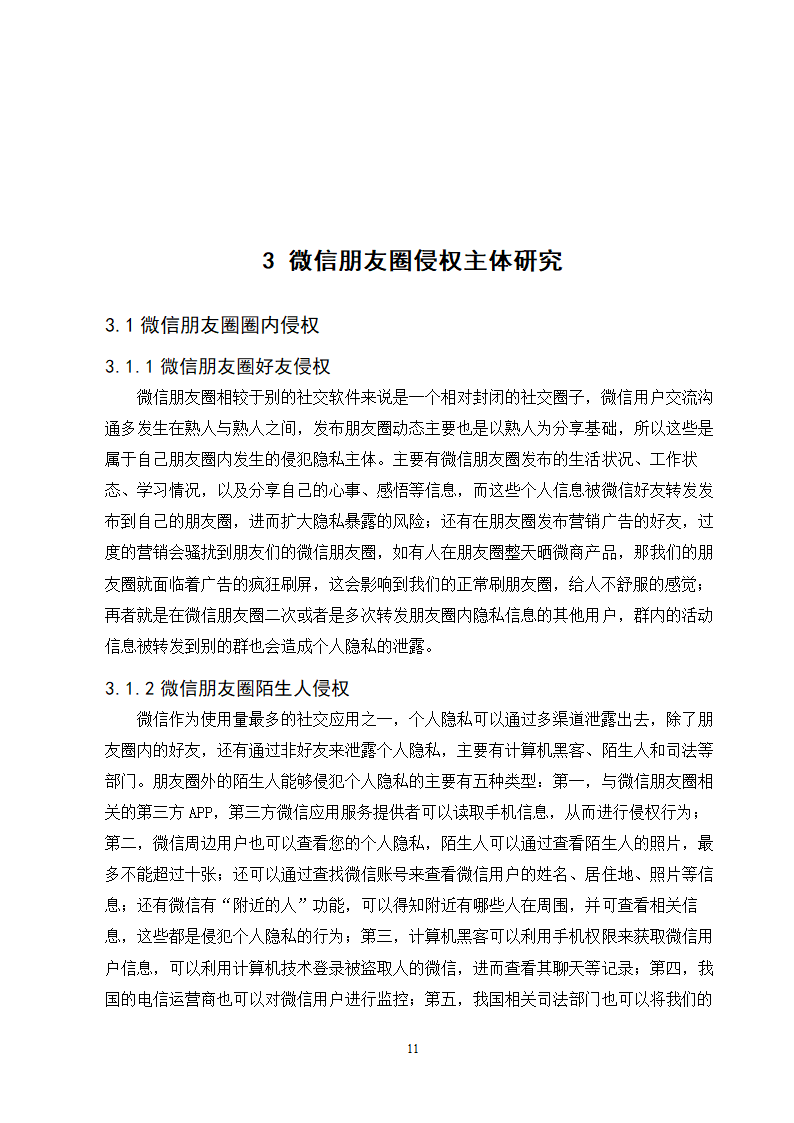 3 微信朋友圈侵权主体研究

3.1 微信朋友圈圈内侵权

3.1.1 微信朋友圈好友侵权

微信朋友圈相较于别的社交软件来说是一个相对封闭的社交圈子，微信用户交流沟通多发生在熟人与熟人之间，发布朋友圈动态主要也是以熟人为分享基础，所以这些是属于自己朋友圈内发生的侵犯隐私主体。主要有微信朋友圈发布的生活状况、工作状态、学习情况，以及分享自己的心事、感悟等信息，而这些个人信息被微信好友转发发布到自己的朋友圈，进而扩大隐私暴露的风险；还有在朋友圈发布营销广告的好友，过度的营销会骚扰到朋友们的微信朋友圈，如有人在朋友圈整天晒微商产品，那我们的朋友圈就面临着广告的疯狂刷屏，这会影响到我们的正常刷朋友圈，给人不舒服的感觉；再者就是在微信朋友圈二次或者是多次转发朋友圈内隐私信息的其他用户，群内的活动信息被转发到别的群也会造成个人隐私的泄露。

3.1.2 微信朋友圈陌生人侵权

微信作为使用量最多的社交应用之一，个人隐私可以通过多渠道泄露出去，除了朋友圈内的好友，还有通过非好友来泄露个人隐私，主要有计算机黑客、陌生人和司法等部门。朋友圈外的陌生人能够侵犯个人隐私的主要有五种类型：第一，与微信朋友圈相关的第三方 APP，第三方微信应用服务提供者可以读取手机信息，从而进行侵权行为；第二，微信周边用户也可以查看您的个人隐私，陌生人可以通过查看陌生人的照片，最多不能超过十张；还可以通过查找微信账号来查看微信用户的姓名、居住地、照片等信息；还有微信有“附近的人”功能，可以得知附近有哪些人在周围，并可查看相关信息，这些都是侵犯个人隐私的行为；第三，计算机黑客可以利用手机权限来获取微信用户信息，可以利用计算机技术登录被盗取人的微信，进而查看其聊天等记录；第四，我国的电信运营商也可以对微信用户进行监控；第五，我国相关司法部门也可以将我们的

11